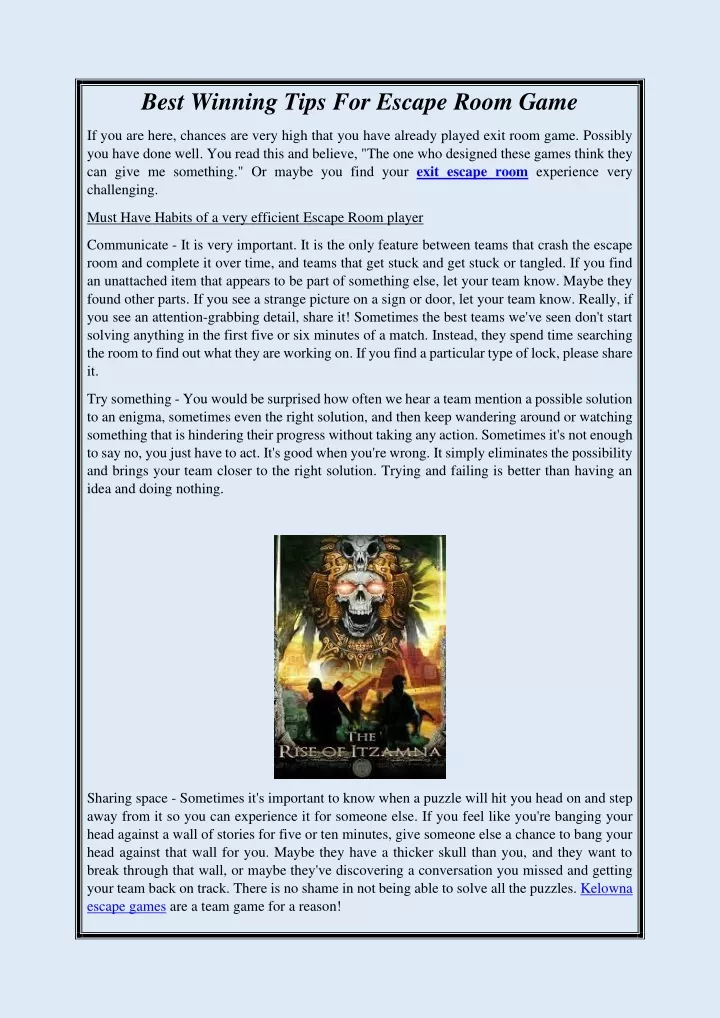 Best Winning Tips For Escape Room Game

If you are here, chances are very high that you have already played exit room game. Possibly you have done well. You read this and believe, "The one who designed these games think they can give me something." Or maybe you find your exit escape room experience very challenging.

Must Have Habits of a very efficient Escape Room player

Communicate - It is very important. It is the only feature between teams that crash the escape room and complete it over time, and teams that get stuck and get stuck or tangled. If you find an unattached item that appears to be part of something else, let your team know. Maybe they found other parts. If you see a strange picture on a sign or door, let your team know. Really, if you see an attention-grabbing detail, share it! Sometimes the best teams we've seen don't start solving anything in the first five or six minutes of a match. Instead, they spend time searching the room to find out what they are working on. If you find a particular type of lock, please share it.

Try something - You would be surprised how often we hear a team mention a possible solution to an enigma, sometimes even the right solution, and then keep wandering around or watching something that is hindering their progress without taking any action. Sometimes it's not enough to say no, you just have to act. It's good when you're wrong. It simply eliminates the possibility and brings your team closer to the right solution. Trying and failing is better than having an idea and doing nothing.

THE RISE OF ITZAMNA

Sharing space - Sometimes it's important to know when a puzzle will hit you head on and step away from it so you can experience it for someone else. If you feel like you're banging your head against a wall of stories for five or ten minutes, give someone else a chance to bang your head against that wall for you. Maybe they have a thicker skull than you, and they want to break through that wall, or maybe they've discovering a conversation you missed and getting your team back on track. There is no shame in not being able to solve all the puzzles. Kelowna escape games are a team game for a reason!